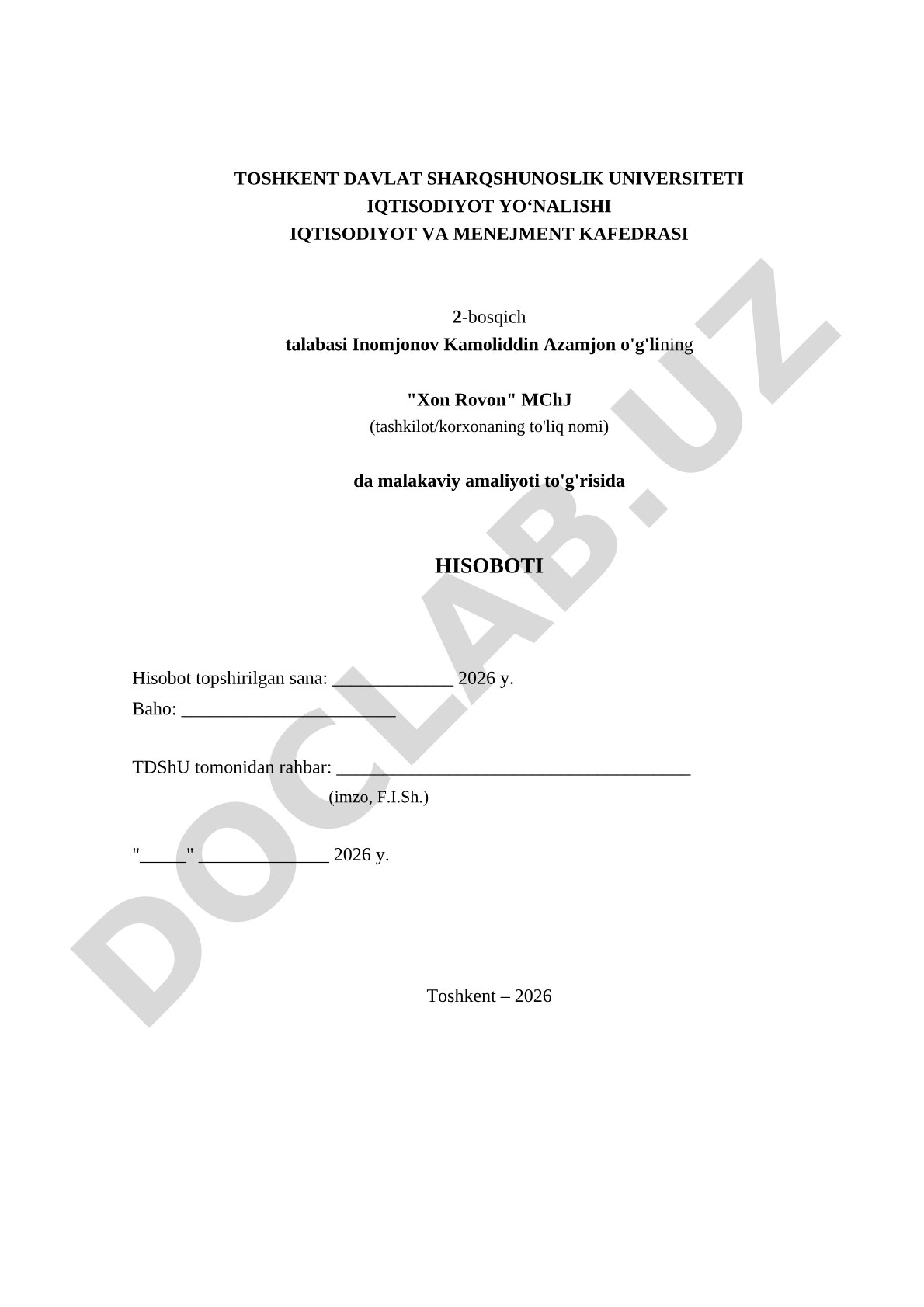 TOSHKENT DAVLAT SHARQSHUNOSLIK UNIVERSITETI
IQTISODIYOT YO‘NALISHI
IQTISODIYOT VA MENEJMENT KAFEDRASI

2-bosqich
talabasi Inomjonov Kamoliddin Azamjon o'g'lining

"Xon Rovon" MChJ
(tashkilot/korxonaning to'liq nomi)

da malakaviy amaliyoti to'g'risida

HISOBOTI

Hisobot topshirilgan sana: _____________ 2026 y.
Baho: _______________________

TDShU tomonidan rahbar: ______________________________________
(imzo, F.I.Sh.)

"_____" ______________ 2026 y.

Toshkent – 2026

DOCLAB.UZ